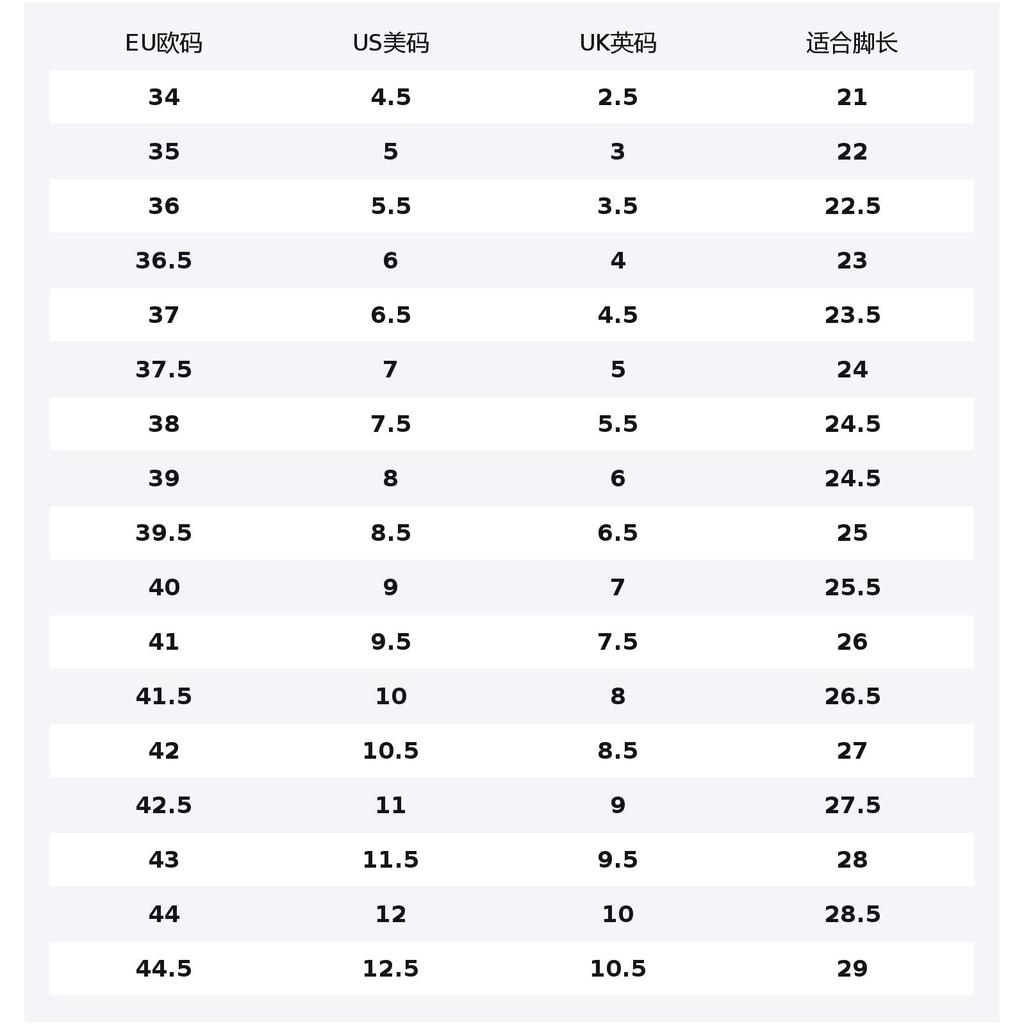 | EU欧码 | US美码 | UK英码 | 适合脚长 |
|---|---|---|---|
| 34 | 4.5 | 2.5 | 21 |
| 35 | 5 | 3 | 22 |
| 36 | 5.5 | 3.5 | 22.5 |
| 36.5 | 6 | 4 | 23 |
| 37 | 6.5 | 4.5 | 23.5 |
| 37.5 | 7 | 5 | 24 |
| 38 | 7.5 | 5.5 | 24.5 |
| 39 | 8 | 6 | 24.5 |
| 39.5 | 8.5 | 6.5 | 25 |
| 40 | 9 | 7 | 25.5 |
| 41 | 9.5 | 7.5 | 26 |
| 41.5 | 10 | 8 | 26.5 |
| 42 | 10.5 | 8.5 | 27 |
| 42.5 | 11 | 9 | 27.5 |
| 43 | 11.5 | 9.5 | 28 |
| 44 | 12 | 10 | 28.5 |
| 44.5 | 12.5 | 10.5 | 29 |